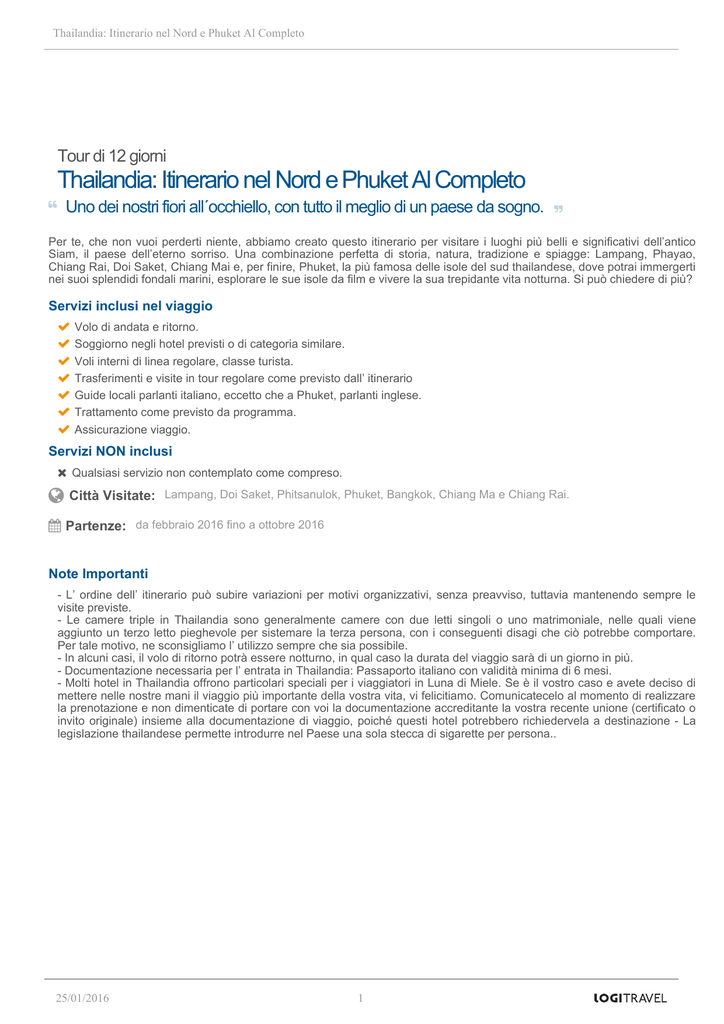 Thailandia: Itinerario nel Nord e Phuket Al Completo

Tour di 12 giorni

Thailandia: Itinerario nel Nord e Phuket Al Completo

Uno dei nostri fiori all´occhiello, con tutto il meglio di un paese da sogno.

Per te, che non vuoi perderti niente, abbiamo creato questo itinerario per visitare i luoghi più belli e significativi dell'antico Siam, il paese dell'eterno sorriso. Una combinazione perfetta di storia, natura, tradizione e spiagge: Lampang, Phayao, Chiang Rai, Doi Saket, Chiang Mai e, per finire, Phuket, la più famosa delle isole del sud thailandese, dove potrai immergerti nei suoi splendidi fondali marini, esplorare le sue isole da film e vivere la sua trepidante vita notturna. Si può chiedere di più?

Servizi inclusi nel viaggio

Volo di andata e ritorno.
Soggiorno negli hotel previsti o di categoria similare.
Voli interni di linea regolare, classe turista.
Trasferimenti e visite in tour regolare come previsto dall' itinerario
Guide locali parlanti italiano, eccetto che a Phuket, parlanti inglese.
Trattamento come previsto da programma.
Assicurazione viaggio.

Servizi NON inclusi

Qualsiasi servizio non contemplato come compreso.

Città Visitate: Lampang, Doi Saket, Phitsanulok, Phuket, Bangkok, Chiang Ma e Chiang Rai.

Partenze: da febbraio 2016 fino a ottobre 2016

Note Importanti

- L' ordine dell' itinerario può subire variazioni per motivi organizzativi, senza preavviso, tuttavia mantenendo sempre le visite previste.
- Le camere triple in Thailandia sono generalmente camere con due letti singoli o uno matrimoniale, nelle quali viene aggiunto un terzo letto pieghevole per sistemare la terza persona, con i conseguenti disagi che ciò potrebbe comportare. Per tale motivo, ne sconsigliamo l' utilizzo sempre che sia possibile.
- In alcuni casi, il volo di ritorno potrà essere notturno, in qual caso la durata del viaggio sarà di un giorno in più.
- Documentazione necessaria per l' entrata in Thailandia: Passaporto italiano con validità minima di 6 mesi.
- Molti hotel in Thailandia offrono particolari speciali per i viaggiatori in Luna di Miele. Se è il vostro caso e avete deciso di mettere nelle nostre mani il viaggio più importante della vostra vita, vi felicitiamo. Comunicatecelo al momento di realizzare la prenotazione e non dimenticate di portare con voi la documentazione accreditante la vostra recente unione (certificato o invito originale) insieme alla documentazione di viaggio, poiché questi hotel potrebbero richiedervela a destinazione - La legislazione thailandese permette introdurre nel Paese una sola stecca di sigarette per persona..

25/01/2016 1 LOGITRAVEL